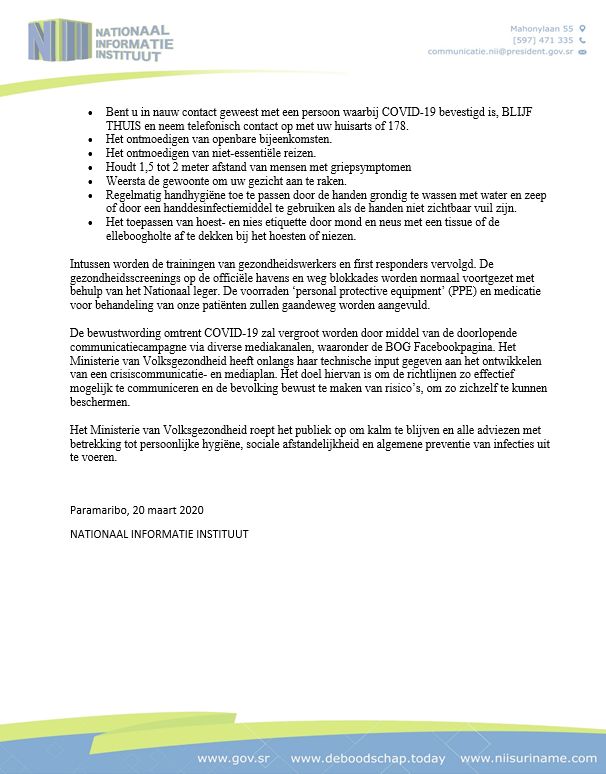 NII NATIONAAL INFORMATIE INSTITUUT

Mahonylaan 55
[597] 471 335
communicatie.nii@president.gov.sr

- Bent u in nauw contact geweest met een persoon waarbij COVID-19 bevestigd is, BLIJF THUIS en neem telefonisch contact op met uw huisarts of 178.
- Het ontmoedigen van openbare bijeenkomsten.
- Het ontmoedigen van niet-essentiële reizen.
- Houdt 1,5 tot 2 meter afstand van mensen met griepsymptomen
- Weersta de gewoonte om uw gezicht aan te raken.
- Regelmatig handhygiëne toe te passen door de handen grondig te wassen met water en zeep of door een handdesinfectiemiddel te gebruiken als de handen niet zichtbaar vuil zijn.
- Het toepassen van hoest- en nies etiquette door mond en neus met een tissue of de elleboogholte af te dekken bij het hoesten of niezen.

Intussen worden de trainingen van gezondheidswerkers en first responders vervolgd. De gezondheidsscreenings op de officiële havens en weg blokkades worden normaal voortgezet met behulp van het Nationaal leger. De voorraden 'personal protective equipment' (PPE) en medicatie voor behandeling van onze patiënten zullen gaandeweg worden aangevuld.

De bewustwording omtrent COVID-19 zal vergroot worden door middel van de doorlopende communicatiecampagne via diverse mediakanalen, waaronder de BOG Facebookpagina. Het Ministerie van Volksgezondheid heeft onlangs haar technische input gegeven aan het ontwikkelen van een crisiscommunicatie- en mediaplan. Het doel hiervan is om de richtlijnen zo effectief mogelijk te communiceren en de bevolking bewust te maken van risico's, om zo zichzelf te kunnen beschermen.

Het Ministerie van Volksgezondheid roept het publiek op om kalm te blijven en alle adviezen met betrekking tot persoonlijke hygiëne, sociale afstandelijkheid en algemene preventie van infecties uit te voeren.

Paramaribo, 20 maart 2020

NATIONAAL INFORMATIE INSTITUUT

www.gov.sr www.deboodschap.today www.niisuriname.com